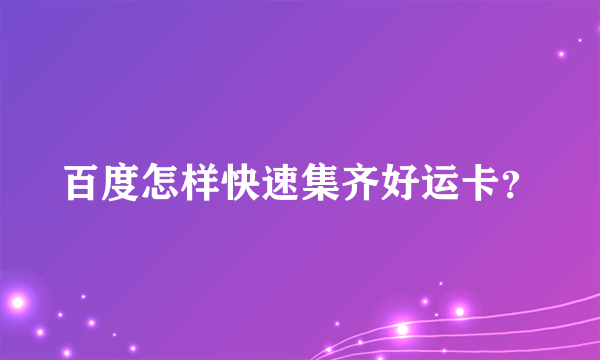 百度怎样快速集齐好运卡?